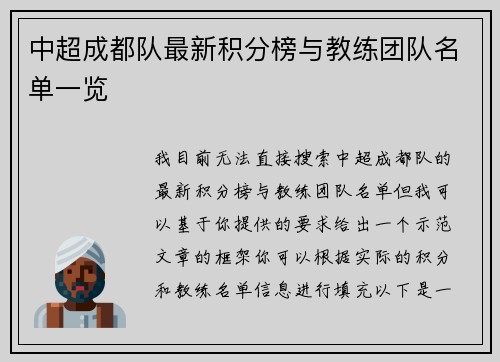 中超成都队最新积分榜与教练团队名单一览

我目前无法直接搜索中超成都队的最新积分榜与教练团队名单但我可以基于你提供的要求给出一个示范文章的框架你可以根据实际的积分和教练名单信息进行填充以下是一